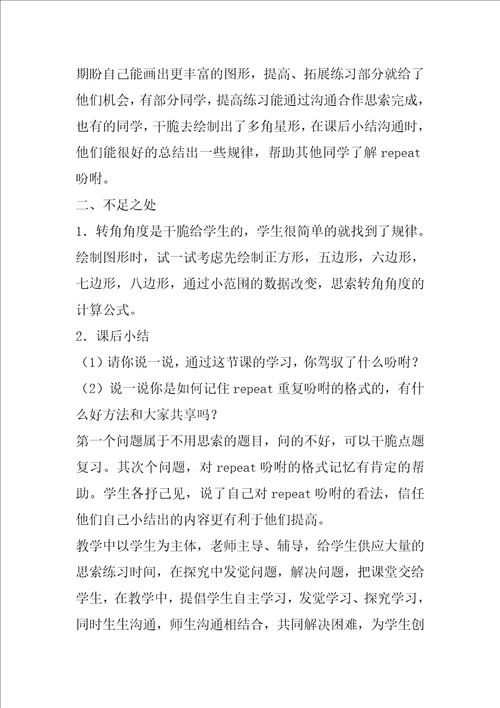 期盼自己能画出更丰富的图形，提高、拓展练习部分就给了他们机会，有部分同学，提高练习能通过沟通合作思索完成，也有的同学，干脆去绘制出了多角星形，在课后小结沟通时，他们能很好的总结出一些规律，帮助其他同学了解 repeat 吩咐。

二、不足之处

1．转角角度是干脆给学生的，学生很简单的就找到了规律。绘制图形时，试一试考虑先绘制正方形，五边形，六边形，七边形，八边形，通过小范围的数据改变，思索转角角度的计算公式。

2．课后小结

（1）请你说一说，通过这节课的学习，你驾驭了什么吩咐？

（2）说一说你是如何记住 repeat 重复吩咐的格式的，有什么好方法和大家共享吗？

第一个问题属于不用思索的题目，问的不好，可以干脆点题复习。其次个问题，对 repeat 吩咐的格式记忆有肯定的帮助。学生各抒己见，说了自己对 repeat 吩咐的看法，信任他们自己小结出的内容更有利于他们提高。

教学中以学生为主体，老师主导、辅导，给学生供应大量的思索练习时间，在探究中发觉问题，解决问题，把课堂交给学生，在教学中，提倡学生自主学习，发觉学习、探究学习，同时生生沟通，师生沟通相结合，共同解决困难，为学生创